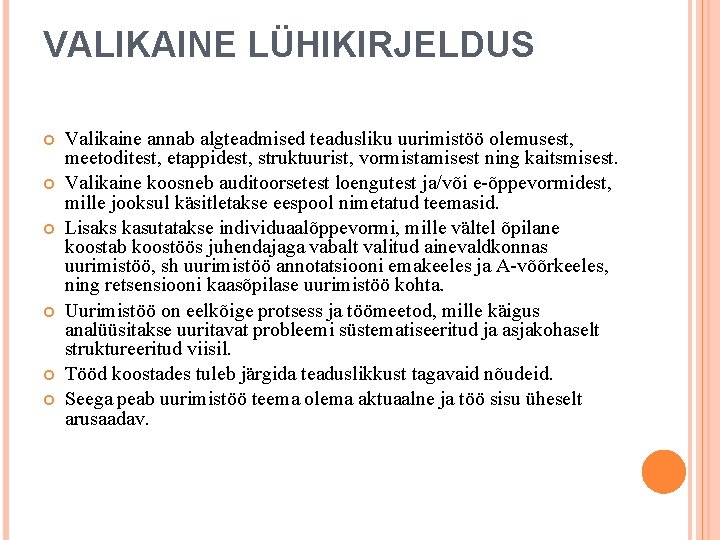 VALIKAINE LÜHIKIRJELDUS

Valikaine annab algteadmised teadusliku uurimistöö olemusest, meetoditest, etappidest, struktuurist, vormistamisest ning kaitsmisest.

Valikaine koosneb auditoorsetest loengutest ja/või e-õppevormidest, mille jooksul käsitletakse eespool nimetatud teemasid.

Lisaks kasutatakse individuaalõppevormi, mille vältel õpilane koostab koostöös juhendajaga vabalt valitud ainevaldkonnas uurimistöö, sh uurimistöö annotatsiooni emakeeles ja A-võõrkeeles, ning retsensiooni kaasõpilase uurimistöö kohta.

Uurimistöö on eelkõige protsess ja töömeetod, mille käigus analüüsitakse uuritavat probleemi süstematiseeritud ja asjakohaselt struktureeritud viisil.

Tööd koostades tuleb järgida teaduslikkust tagavaid nõudeid.

Seega peab uurimistöö teema olema aktuaalne ja töö sisu üheselt arusaadav.